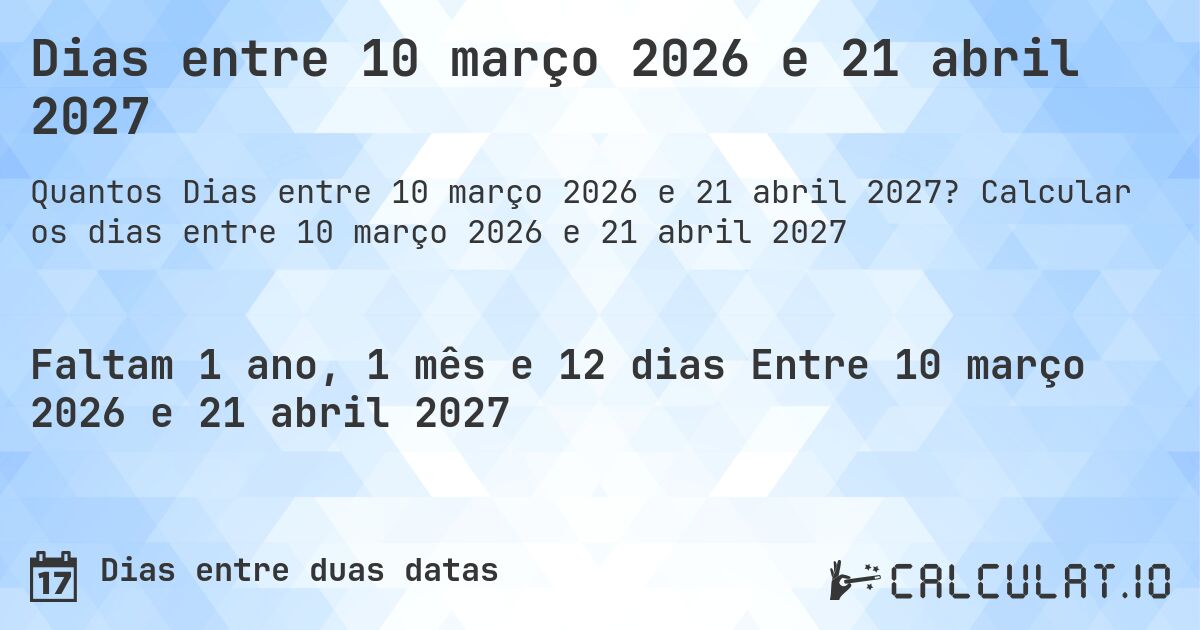 Dias entre 10 março 2026 e 21 abril 2027

Quantos Dias entre 10 março 2026 e 21 abril 2027? Calcular os dias entre 10 março 2026 e 21 abril 2027

Faltam 1 ano, 1 mês e 12 dias Entre 10 março 2026 e 21 abril 2027

17

Dias entre duas datas

CALCULAT.IO